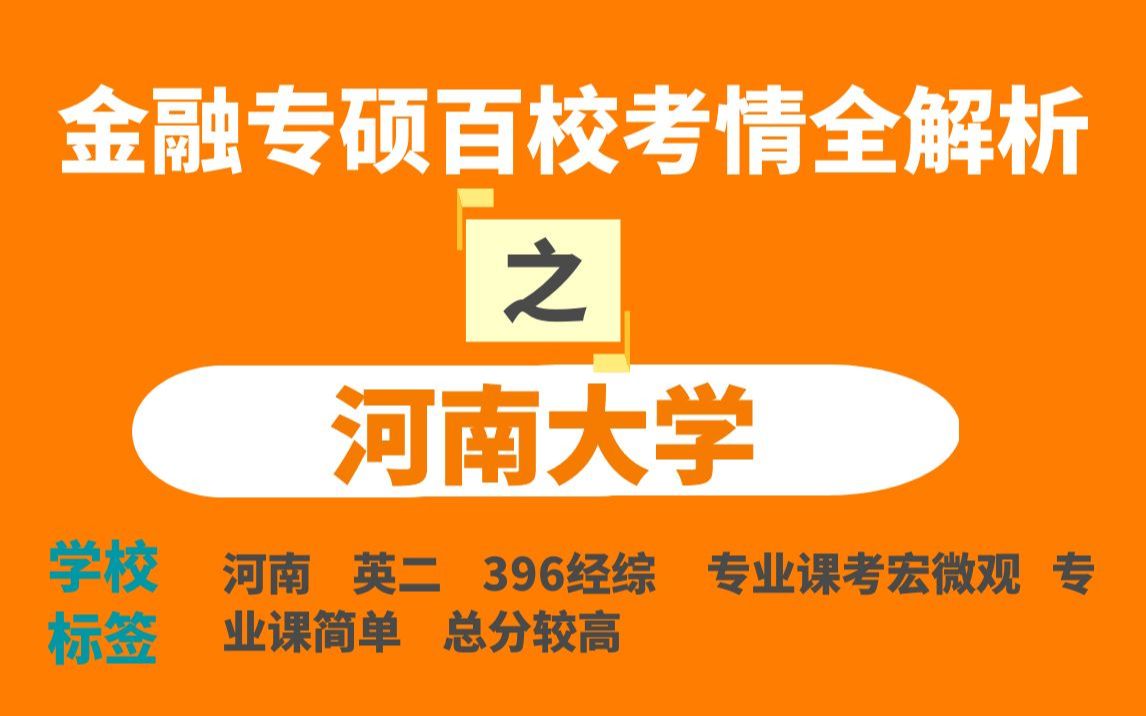 金融专硕百校考情全解析

之

河南大学

学校标签

河南 英二 396经综 专业课考宏微观 专业课简单 总分较高